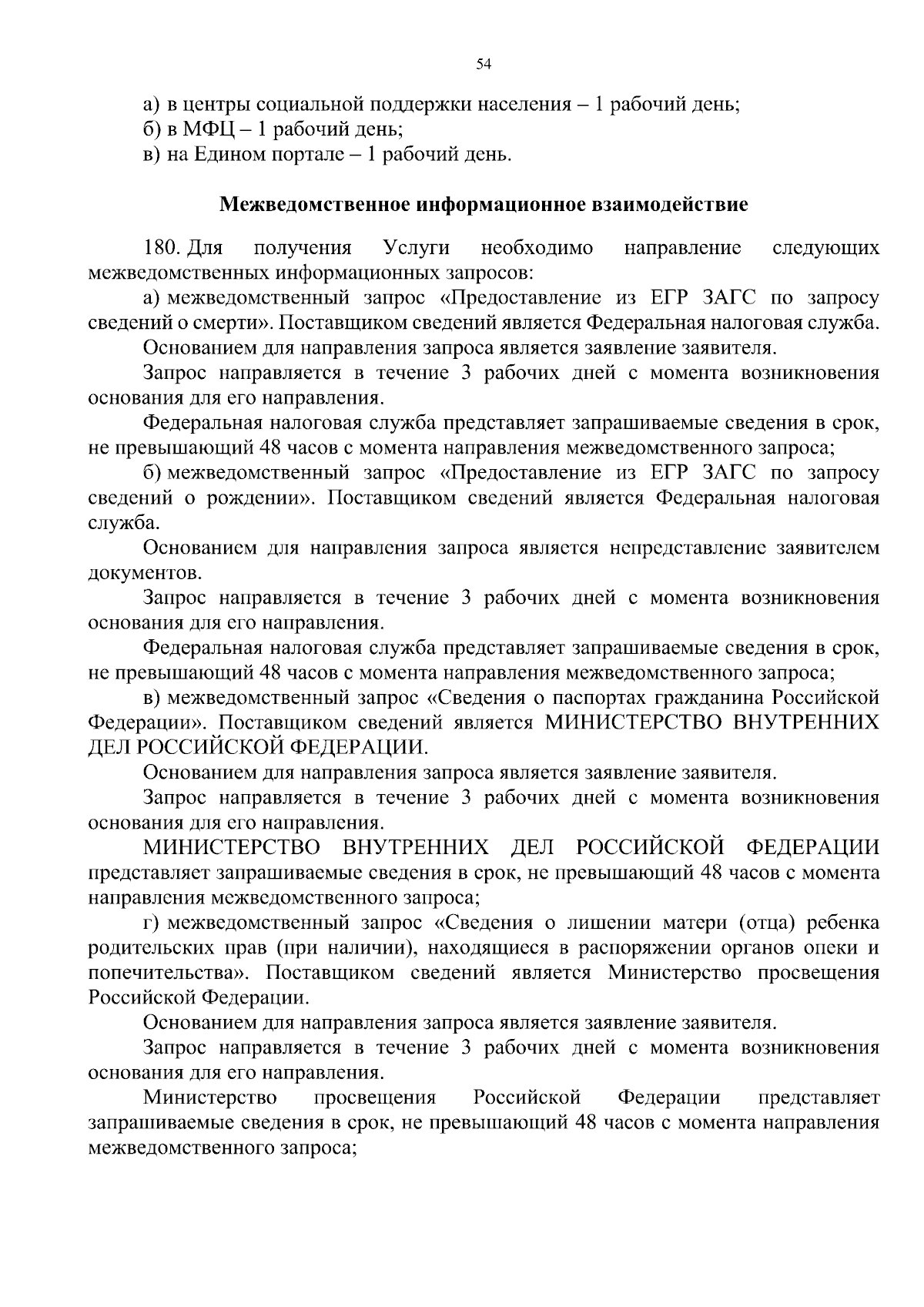 54

а) в центры социальной поддержки населения – 1 рабочий день;
б) в МФЦ – 1 рабочий день;
в) на Едином портале – 1 рабочий день.

Межведомственное информационное взаимодействие

180. Для получения Услуги необходимо направление следующих межведомственных информационных запросов:

а) межведомственный запрос «Предоставление из ЕГР ЗАГС по запросу сведений о смерти». Поставщиком сведений является Федеральная налоговая служба.

Основанием для направления запроса является заявление заявителя.

Запрос направляется в течение 3 рабочих дней с момента возникновения основания для его направления.

Федеральная налоговая служба представляет запрашиваемые сведения в срок, не превышающий 48 часов с момента направления межведомственного запроса;

б) межведомственный запрос «Предоставление из ЕГР ЗАГС по запросу сведений о рождении». Поставщиком сведений является Федеральная налоговая служба.

Основанием для направления запроса является непредставление заявителем документов.

Запрос направляется в течение 3 рабочих дней с момента возникновения основания для его направления.

Федеральная налоговая служба представляет запрашиваемые сведения в срок, не превышающий 48 часов с момента направления межведомственного запроса;

в) межведомственный запрос «Сведения о паспортах гражданина Российской Федерации». Поставщиком сведений является МИНИСТЕРСТВО ВНУТРЕННИХ ДЕЛ РОССИЙСКОЙ ФЕДЕРАЦИИ.

Основанием для направления запроса является заявление заявителя.

Запрос направляется в течение 3 рабочих дней с момента возникновения основания для его направления.

МИНИСТЕРСТВО ВНУТРЕННИХ ДЕЛ РОССИЙСКОЙ ФЕДЕРАЦИИ представляет запрашиваемые сведения в срок, не превышающий 48 часов с момента направления межведомственного запроса;

г) межведомственный запрос «Сведения о лишении матери (отца) ребенка родительских прав (при наличии), находящиеся в распоряжении органов опеки и попечительства». Поставщиком сведений является Министерство просвещения Российской Федерации.

Основанием для направления запроса является заявление заявителя.

Запрос направляется в течение 3 рабочих дней с момента возникновения основания для его направления.

Министерство просвещения Российской Федерации представляет запрашиваемые сведения в срок, не превышающий 48 часов с момента направления межведомственного запроса;